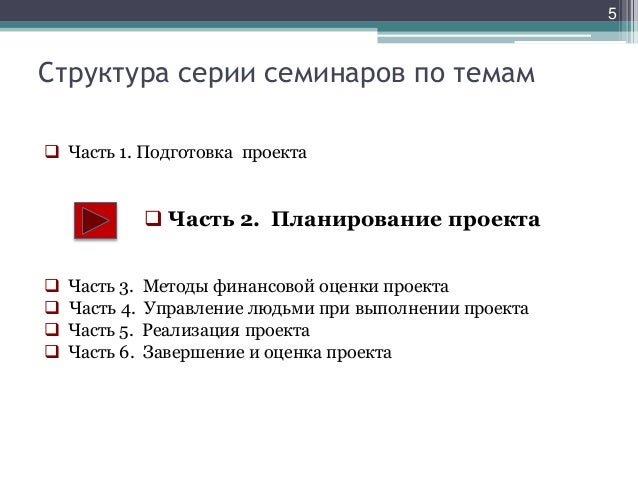 5

Структура серии семинаров по темам

❑ Часть 1. Подготовка проекта

❑ Часть 2. Планирование проекта

❑ Часть 3. Методы финансовой оценки проекта
❑ Часть 4. Управление людьми при выполнении проекта
❑ Часть 5. Реализация проекта
❑ Часть 6. Завершение и оценка проекта